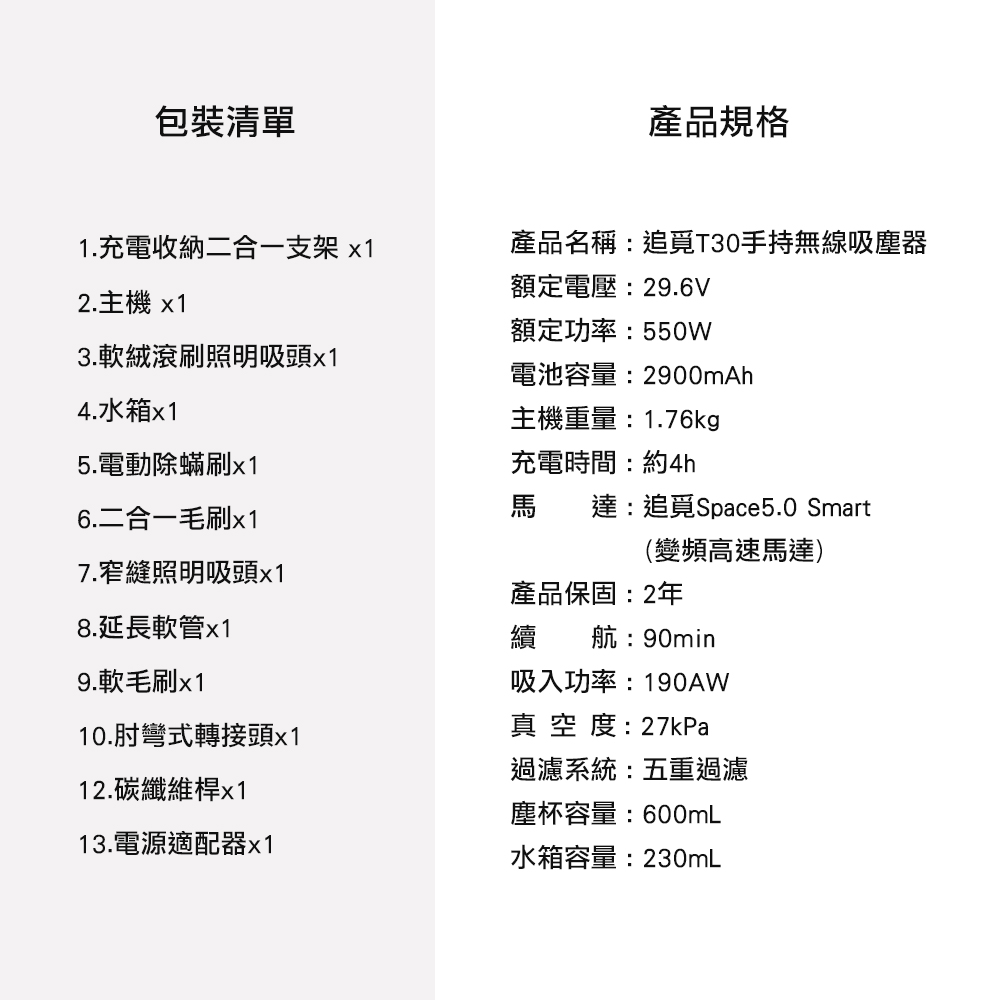 包裝清單

1.充電收納二合一支架 x1
2.主機 x1
3.軟絨滾刷照明吸頭x1
4.水箱x1
5.電動除蟎刷x1
6.二合一毛刷x1
7.窄縫照明吸頭x1
8.延長軟管x1
9.軟毛刷x1
10.肘彎式轉接頭x1
12.碳纖維桿x1
13.電源適配器x1

產品規格

產品名稱：追覓T30手持無線吸塵器
額定電壓：29.6V
額定功率：550W
電池容量：2900mAh
主機重量：1.76kg
充電時間：約4h
馬　　達：追覓Space5.0 Smart (變頻高速馬達)
產品保固：2年
續　　航：90min
吸入功率：190AW
真 空 度：27kPa
過濾系統：五重過濾
塵杯容量：600mL
水箱容量：230mL